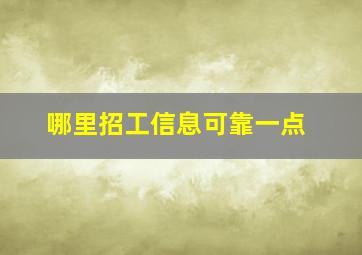 哪里招工信息可靠一点